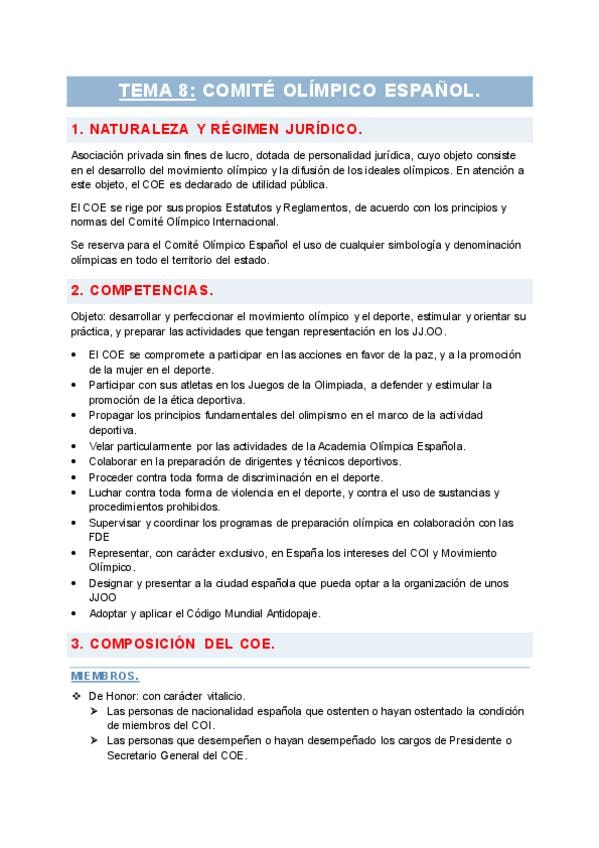 TEMA 8: COMITÉ OLÍMPICO ESPAÑOL.

1. NATURALEZA Y RÉGIMEN JURÍDICO.

Asociación privada sin fines de lucro, dotada de personalidad jurídica, cuyo objeto consiste en el desarrollo del movimiento olímpico y la difusión de los ideales olímpicos. En atención a este objeto, el COE es declarado de utilidad pública.

El COE se rige por sus propios Estatutos y Reglamentos, de acuerdo con los principios y normas del Comité Olímpico Internacional.

Se reserva para el Comité Olímpico Español el uso de cualquier simbología y denominación olímpicas en todo el territorio del estado.

2. COMPETENCIAS.

Objeto: desarrollar y perfeccionar el movimiento olímpico y el deporte, estimular y orientar su práctica, y preparar las actividades que tengan representación en los JJ.OO.

• El COE se compromete a participar en las acciones en favor de la paz, y a la promoción de la mujer en el deporte.
• Participar con sus atletas en los Juegos de la Olimpiada, a defender y estimular la promoción de la ética deportiva.
• Propagar los principios fundamentales del olimpismo en el marco de la actividad deportiva.
• Velar particularmente por las actividades de la Academia Olímpica Española.
• Colaborar en la preparación de dirigentes y técnicos deportivos.
• Proceder contra toda forma de discriminación en el deporte.
• Luchar contra toda forma de violencia en el deporte, y contra el uso de sustancias y procedimientos prohibidos.
• Supervisar y coordinar los programas de preparación olímpica en colaboración con las FDE
• Representar, con carácter exclusivo, en España los intereses del COI y Movimiento Olímpico.
• Designar y presentar a la ciudad española que pueda optar a la organización de unos JJOO
• Adoptar y aplicar el Código Mundial Antidopaje.

3. COMPOSICIÓN DEL COE.

MIEMBROS.

❖ De Honor: con carácter vitalicio.
➤ Las personas de nacionalidad española que ostenten o hayan ostentado la condición de miembros del COI.
➤ Las personas que desempeñen o hayan desempeñado los cargos de Presidente o Secretario General del COE.